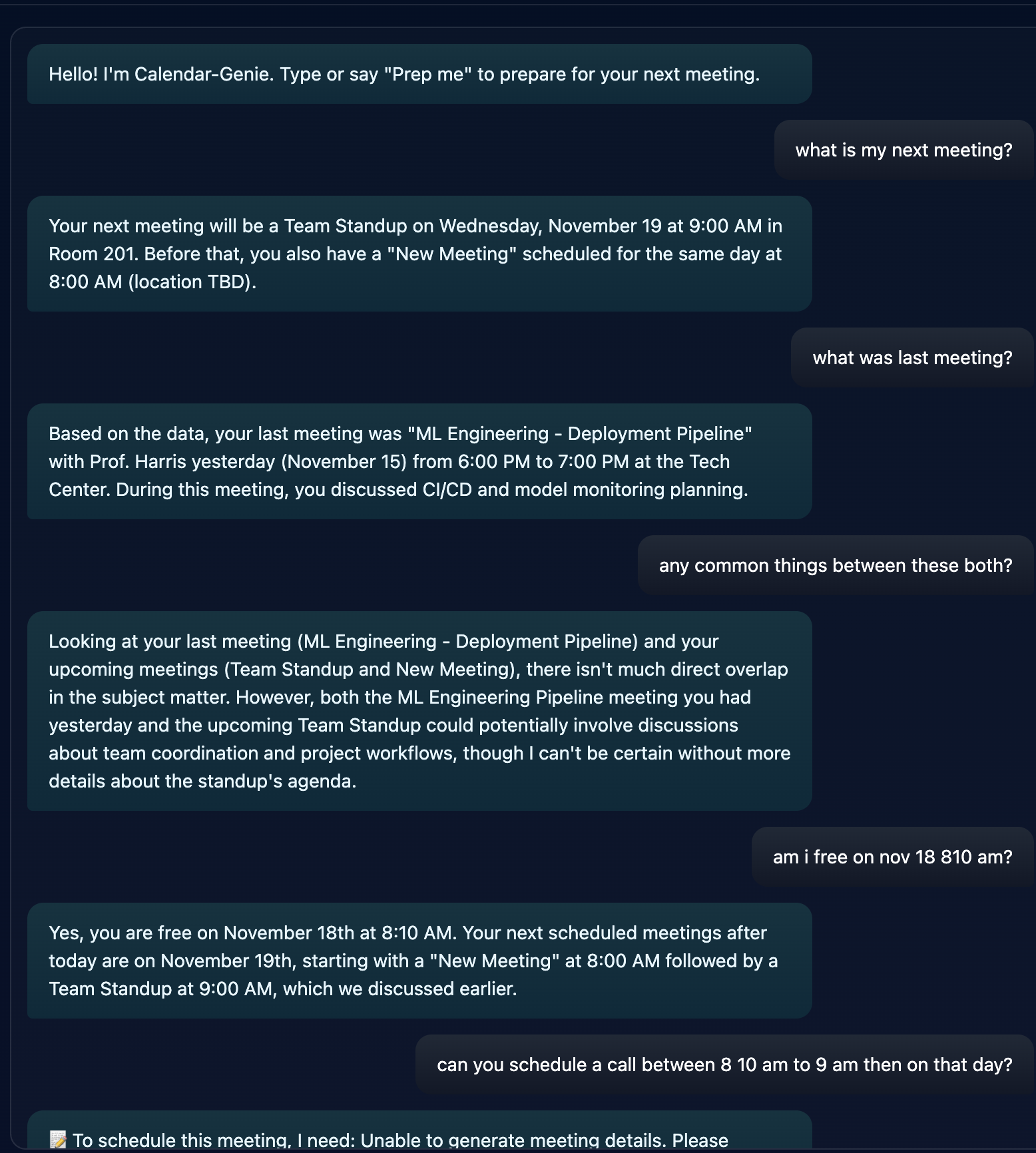 Hello! I'm Calendar-Genie. Type or say "Prep me" to prepare for your next meeting.

what is my next meeting?

Your next meeting will be a Team Standup on Wednesday, November 19 at 9:00 AM in Room 201. Before that, you also have a "New Meeting" scheduled for the same day at 8:00 AM (location TBD).

what was last meeting?

Based on the data, your last meeting was "ML Engineering - Deployment Pipeline" with Prof. Harris yesterday (November 15) from 6:00 PM to 7:00 PM at the Tech Center. During this meeting, you discussed CI/CD and model monitoring planning.

any common things between these both?

Looking at your last meeting (ML Engineering - Deployment Pipeline) and your upcoming meetings (Team Standup and New Meeting), there isn't much direct overlap in the subject matter. However, both the ML Engineering Pipeline meeting you had yesterday and the upcoming Team Standup could potentially involve discussions about team coordination and project workflows, though I can't be certain without more details about the standup's agenda.

am i free on nov 18 810 am?

Yes, you are free on November 18th at 8:10 AM. Your next scheduled meetings after today are on November 19th, starting with a "New Meeting" at 8:00 AM followed by a Team Standup at 9:00 AM, which we discussed earlier.

can you schedule a call between 8 10 am to 9 am then on that day?

📝 To schedule this meeting, I need: Unable to generate meeting details. Please